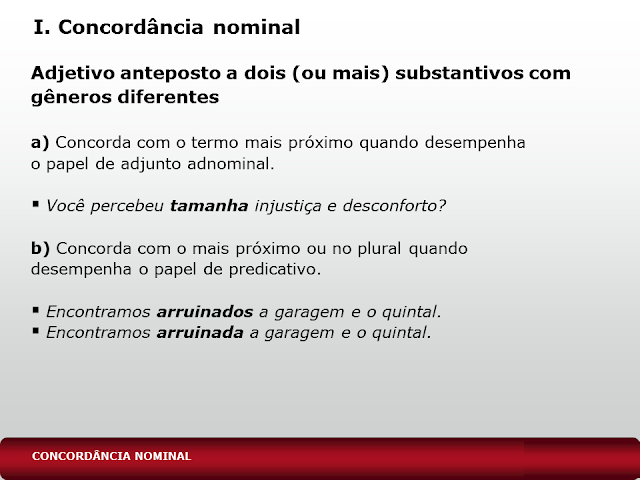 I. Concordância nominal

Adjetivo anteposto a dois (ou mais) substantivos com gêneros diferentes

a) Concorda com o termo mais próximo quando desempenha o papel de adjunto adnominal.

▪ Você percebeu tamanha injustiça e desconforto?

b) Concorda com o mais próximo ou no plural quando desempenha o papel de predicativo.

▪ Encontramos arruinados a garagem e o quintal.
▪ Encontramos arruinada a garagem e o quintal.

CONCORDÂNCIA NOMINAL